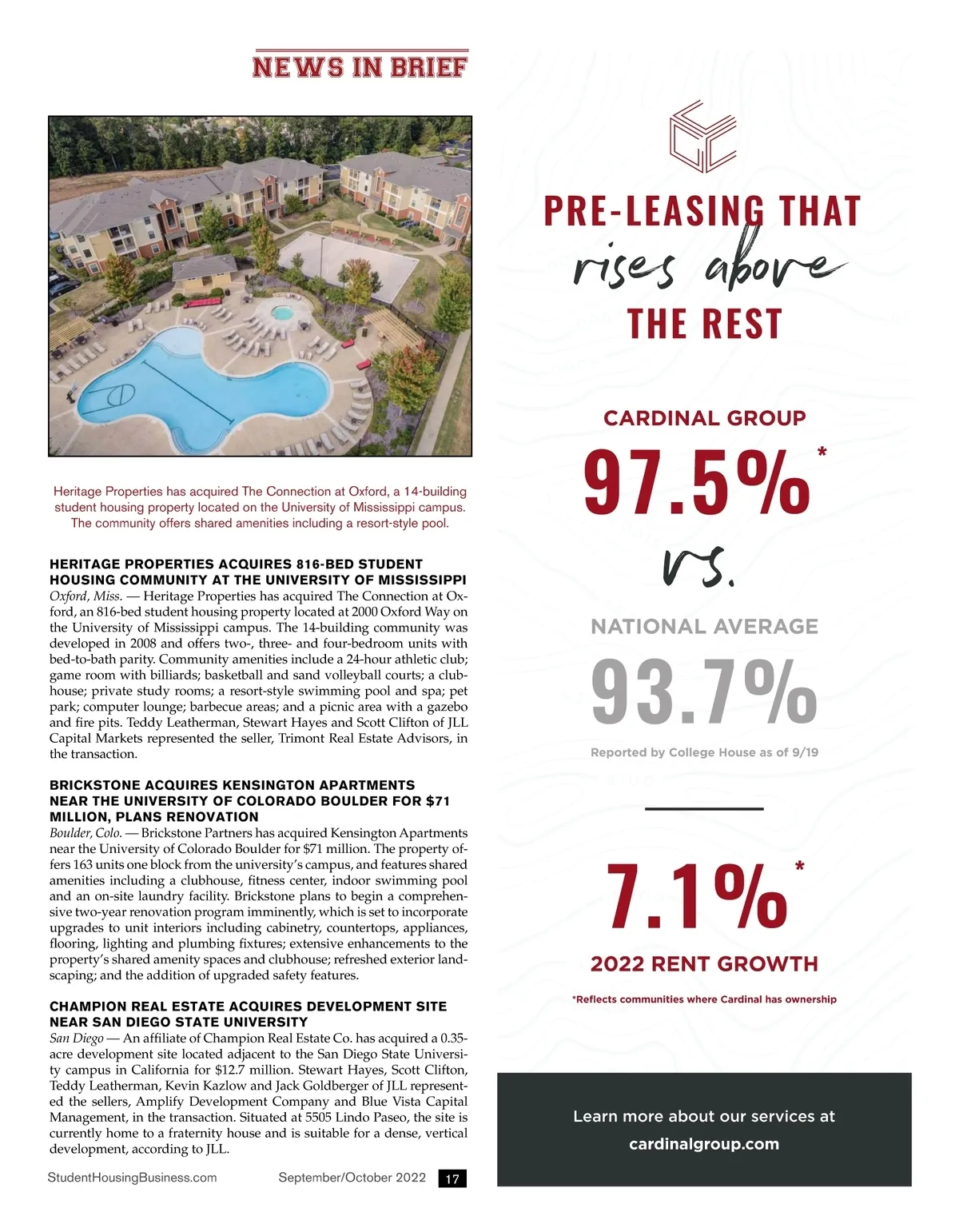 NEWS IN BRIEF

Heritage Properties has acquired The Connection at Oxford, a 14-building student housing property located on the University of Mississippi campus. The community offers shared amenities including a resort-style pool.

HERITAGE PROPERTIES ACQUIRES 816-BED STUDENT HOUSING COMMUNITY AT THE UNIVERSITY OF MISSISSIPPI
Oxford, Miss. — Heritage Properties has acquired The Connection at Oxford, an 816-bed student housing property located at 2000 Oxford Way on the University of Mississippi campus. The 14-building community was developed in 2008 and offers two-, three- and four-bedroom units with bed-to-bath parity. Community amenities include a 24-hour athletic club; game room with billiards; basketball and sand volleyball courts; a clubhouse; private study rooms; a resort-style swimming pool and spa; pet park; computer lounge; barbecue areas; and a picnic area with a gazebo and fire pits. Teddy Leatherman, Stewart Hayes and Scott Clifton of JLL Capital Markets represented the seller, Trimont Real Estate Advisors, in the transaction.

BRICKSTONE ACQUIRES KENSINGTON APARTMENTS NEAR THE UNIVERSITY OF COLORADO BOULDER FOR $71 MILLION, PLANS RENOVATION
Boulder, Colo. — Brickstone Partners has acquired Kensington Apartments near the University of Colorado Boulder for $71 million. The property offers 163 units one block from the university's campus, and features shared amenities including a clubhouse, fitness center, indoor swimming pool and an on-site laundry facility. Brickstone plans to begin a comprehensive two-year renovation program imminently, which is set to incorporate upgrades to unit interiors including cabinetry, countertops, appliances, flooring, lighting and plumbing fixtures; extensive enhancements to the property's shared amenity spaces and clubhouse; refreshed exterior landscaping; and the addition of upgraded safety features.

CHAMPION REAL ESTATE ACQUIRES DEVELOPMENT SITE NEAR SAN DIEGO STATE UNIVERSITY
San Diego — An affiliate of Champion Real Estate Co. has acquired a 0.35-acre development site located adjacent to the San Diego State University campus in California for $12.7 million. Stewart Hayes, Scott Clifton, Teddy Leatherman, Kevin Kazlow and Jack Goldberger of JLL represented the sellers, Amplify Development Company and Blue Vista Capital Management, in the transaction. Situated at 5505 Lindo Paseo, the site is currently home to a fraternity house and is suitable for a dense, vertical development, according to JLL.

StudentHousingBusiness.com September/October 2022 17

PRE-LEASING THAT rises above THE REST

CARDINAL GROUP
97.5%*
vs.
NATIONAL AVERAGE
93.7%
Reported by College House as of 9/19

7.1%*
2022 RENT GROWTH
*Reflects communities where Cardinal has ownership

Learn more about our services at
cardinalgroup.com